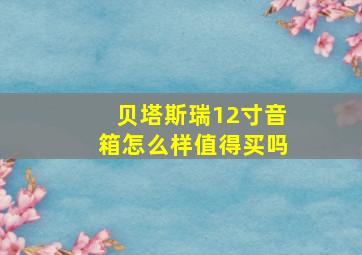 贝塔斯瑞12寸音箱怎么样值得买吗